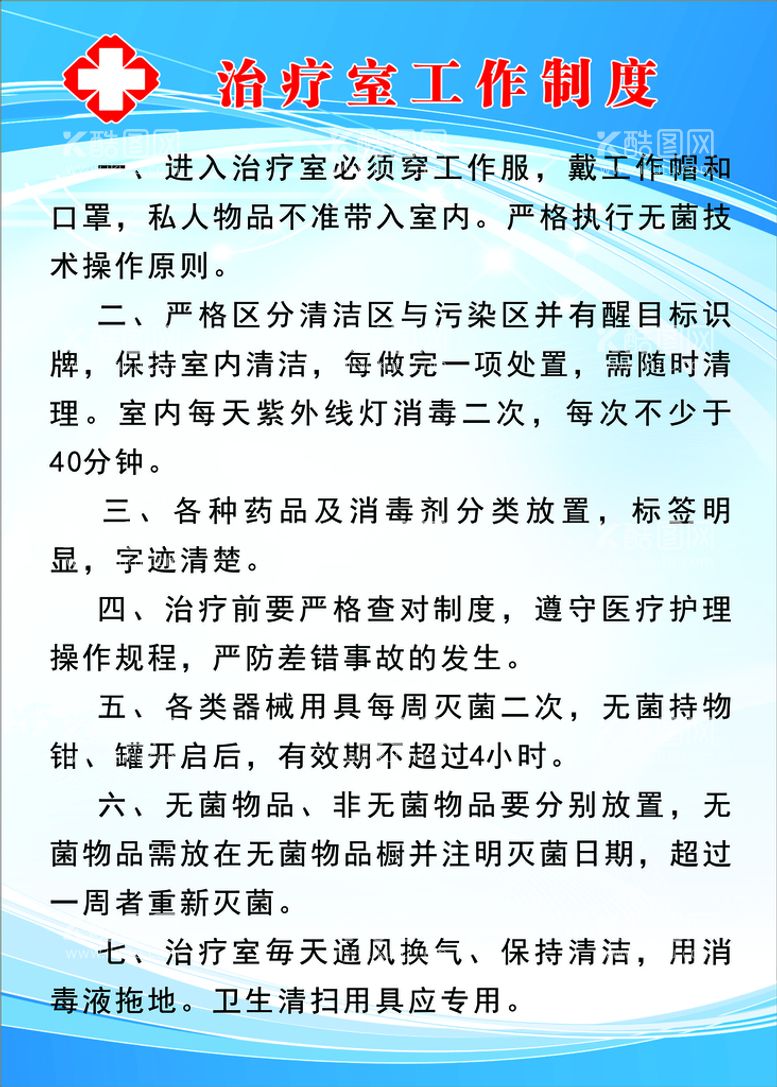 治疗室工作制度

酷图网 酷图网 酷图网

一、进入治疗室必须穿工作服，戴工作帽和口罩，私人物品不准带入室内。严格执行无菌技术操作原则。

二、严格区分清洁区与污染区并有醒目标识牌，保持室内清洁，每做完一项处置，需随时清理。室内每天紫外线灯消毒二次，每次不少于40分钟。

三、各种药品及消毒剂分类放置，标签明显，字迹清楚。

酷图网

四、治疗前要严格查对制度，遵守医疗护理操作规程，严防差错事故的发生。

五、各类器械用具每周灭菌二次，无菌持物钳、罐开启后，有效期不超过4小时。

六、无菌物品、非无菌物品要分别放置，无菌物品需放在无菌物品橱并注明灭菌日期，超过一周者重新灭菌。

七、治疗室每天通风换气、保持清洁，用消毒液拖地。卫生清扫用具应专用。